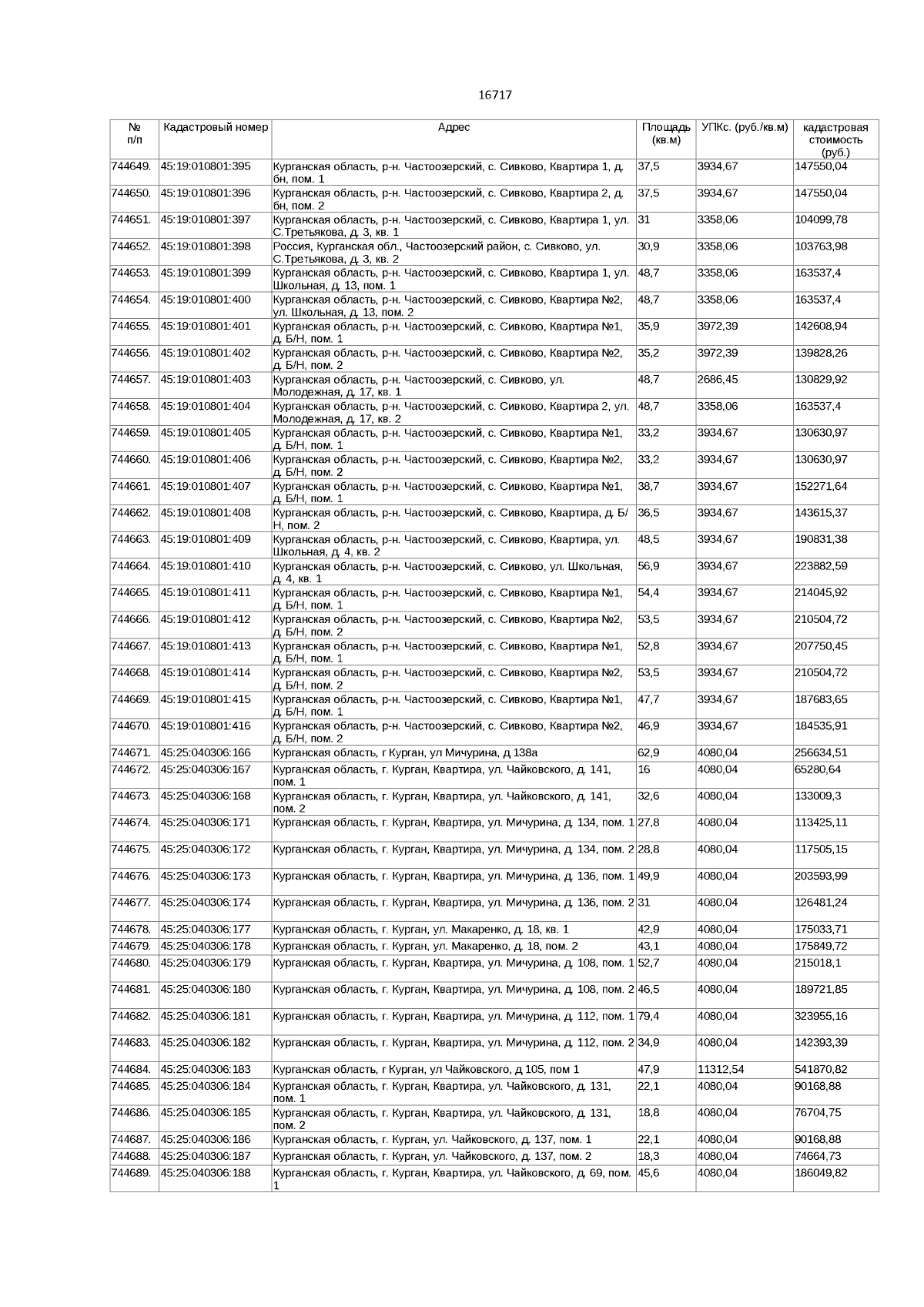 16717

| № п/п | Кадастровый номер | Адрес | Площадь (кв.м) | УПКс. (руб./кв.м) | кадастровая стоимость (руб.) |
|---|---|---|---|---|---|
| 744649. | 45:19:010801:395 | Курганская область, р-н. Частоозерский, с. Сивково, Квартира 1, д. бн, пом. 1 | 37,5 | 3934,67 | 147550,04 |
| 744650. | 45:19:010801:396 | Курганская область, р-н. Частоозерский, с. Сивково, Квартира 2, д. бн, пом. 2 | 37,5 | 3934,67 | 147550,04 |
| 744651. | 45:19:010801:397 | Курганская область, р-н. Частоозерский, с. Сивково, Квартира 1, ул. С.Третьякова, д. 3, кв. 1 | 31 | 3358,06 | 104099,78 |
| 744652. | 45:19:010801:398 | Россия, Курганская обл., Частоозерский район, с. Сивково, ул. С.Третьякова, д. 3, кв. 2 | 30,9 | 3358,06 | 103763,98 |
| 744653. | 45:19:010801:399 | Курганская область, р-н. Частоозерский, с. Сивково, Квартира 1, ул. Школьная, д. 13, пом. 1 | 48,7 | 3358,06 | 163537,4 |
| 744654. | 45:19:010801:400 | Курганская область, р-н. Частоозерский, с. Сивково, Квартира №2, ул. Школьная, д. 13, пом. 2 | 48,7 | 3358,06 | 163537,4 |
| 744655. | 45:19:010801:401 | Курганская область, р-н. Частоозерский, с. Сивково, Квартира №1, д. Б/Н, пом. 1 | 35,9 | 3972,39 | 142608,94 |
| 744656. | 45:19:010801:402 | Курганская область, р-н. Частоозерский, с. Сивково, Квартира №2, д. Б/Н, пом. 2 | 35,2 | 3972,39 | 139828,26 |
| 744657. | 45:19:010801:403 | Курганская область, р-н. Частоозерский, с. Сивково, ул. Молодежная, д. 17, кв. 1 | 48,7 | 2686,45 | 130829,92 |
| 744658. | 45:19:010801:404 | Курганская область, р-н. Частоозерский, с. Сивково, Квартира 2, ул. Молодежная, д. 17, кв. 2 | 48,7 | 3358,06 | 163537,4 |
| 744659. | 45:19:010801:405 | Курганская область, р-н. Частоозерский, с. Сивково, Квартира №1, д. Б/Н, пом. 1 | 33,2 | 3934,67 | 130630,97 |
| 744660. | 45:19:010801:406 | Курганская область, р-н. Частоозерский, с. Сивково, Квартира №2, д. Б/Н, пом. 2 | 33,2 | 3934,67 | 130630,97 |
| 744661. | 45:19:010801:407 | Курганская область, р-н. Частоозерский, с. Сивково, Квартира №1, д. Б/Н, пом. 1 | 38,7 | 3934,67 | 152271,64 |
| 744662. | 45:19:010801:408 | Курганская область, р-н. Частоозерский, с. Сивково, Квартира, д. Б/Н, пом. 2 | 36,5 | 3934,67 | 143615,37 |
| 744663. | 45:19:010801:409 | Курганская область, р-н. Частоозерский, с. Сивково, Квартира, ул. Школьная, д. 4, кв. 2 | 48,5 | 3934,67 | 190831,38 |
| 744664. | 45:19:010801:410 | Курганская область, р-н. Частоозерский, с. Сивково, ул. Школьная, д. 4, кв. 1 | 56,9 | 3934,67 | 223882,59 |
| 744665. | 45:19:010801:411 | Курганская область, р-н. Частоозерский, с. Сивково, Квартира №1, д. Б/Н, пом. 1 | 54,4 | 3934,67 | 214045,92 |
| 744666. | 45:19:010801:412 | Курганская область, р-н. Частоозерский, с. Сивково, Квартира №2, д. Б/Н, пом. 2 | 53,5 | 3934,67 | 210504,72 |
| 744667. | 45:19:010801:413 | Курганская область, р-н. Частоозерский, с. Сивково, Квартира №1, д. Б/Н, пом. 1 | 52,8 | 3934,67 | 207750,45 |
| 744668. | 45:19:010801:414 | Курганская область, р-н. Частоозерский, с. Сивково, Квартира №2, д. Б/Н, пом. 2 | 53,5 | 3934,67 | 210504,72 |
| 744669. | 45:19:010801:415 | Курганская область, р-н. Частоозерский, с. Сивково, Квартира №1, д. Б/Н, пом. 1 | 47,7 | 3934,67 | 187683,65 |
| 744670. | 45:19:010801:416 | Курганская область, р-н. Частоозерский, с. Сивково, Квартира №2, д. Б/Н, пом. 2 | 46,9 | 3934,67 | 184535,91 |
| 744671. | 45:25:040306:166 | Курганская область, г Курган, ул Мичурина, д 138а | 62,9 | 4080,04 | 256634,51 |
| 744672. | 45:25:040306:167 | Курганская область, г. Курган, Квартира, ул. Чайковского, д. 141, пом. 1 | 16 | 4080,04 | 65280,64 |
| 744673. | 45:25:040306:168 | Курганская область, г. Курган, Квартира, ул. Чайковского, д. 141, пом. 2 | 32,6 | 4080,04 | 133009,3 |
| 744674. | 45:25:040306:171 | Курганская область, г. Курган, Квартира, ул. Мичурина, д. 134, пом. 1 | 27,8 | 4080,04 | 113425,11 |
| 744675. | 45:25:040306:172 | Курганская область, г. Курган, Квартира, ул. Мичурина, д. 134, пом. 2 | 28,8 | 4080,04 | 117505,15 |
| 744676. | 45:25:040306:173 | Курганская область, г. Курган, Квартира, ул. Мичурина, д. 136, пом. 1 | 49,9 | 4080,04 | 203593,99 |
| 744677. | 45:25:040306:174 | Курганская область, г. Курган, Квартира, ул. Мичурина, д. 136, пом. 2 | 31 | 4080,04 | 126481,24 |
| 744678. | 45:25:040306:177 | Курганская область, г. Курган, ул. Макаренко, д. 18, кв. 1 | 42,9 | 4080,04 | 175033,71 |
| 744679. | 45:25:040306:178 | Курганская область, г. Курган, ул. Макаренко, д. 18, пом. 2 | 43,1 | 4080,04 | 175849,72 |
| 744680. | 45:25:040306:179 | Курганская область, г. Курган, Квартира, ул. Мичурина, д. 108, пом. 1 | 52,7 | 4080,04 | 215018,1 |
| 744681. | 45:25:040306:180 | Курганская область, г. Курган, Квартира, ул. Мичурина, д. 108, пом. 2 | 46,5 | 4080,04 | 189721,85 |
| 744682. | 45:25:040306:181 | Курганская область, г. Курган, Квартира, ул. Мичурина, д. 112, пом. 1 | 79,4 | 4080,04 | 323955,16 |
| 744683. | 45:25:040306:182 | Курганская область, г. Курган, Квартира, ул. Мичурина, д. 112, пом. 2 | 34,9 | 4080,04 | 142393,39 |
| 744684. | 45:25:040306:183 | Курганская область, г Курган, ул Чайковского, д 105, пом 1 | 47,9 | 11312,54 | 541870,82 |
| 744685. | 45:25:040306:184 | Курганская область, г. Курган, Квартира, ул. Чайковского, д. 131, пом. 1 | 22,1 | 4080,04 | 90168,88 |
| 744686. | 45:25:040306:185 | Курганская область, г. Курган, Квартира, ул. Чайковского, д. 131, пом. 2 | 18,8 | 4080,04 | 76704,75 |
| 744687. | 45:25:040306:186 | Курганская область, г. Курган, ул. Чайковского, д. 137, пом. 1 | 22,1 | 4080,04 | 90168,88 |
| 744688. | 45:25:040306:187 | Курганская область, г. Курган, ул. Чайковского, д. 137, пом. 2 | 18,3 | 4080,04 | 74664,73 |
| 744689. | 45:25:040306:188 | Курганская область, г. Курган, Квартира, ул. Чайковского, д. 69, пом. 1 | 45,6 | 4080,04 | 186049,82 |